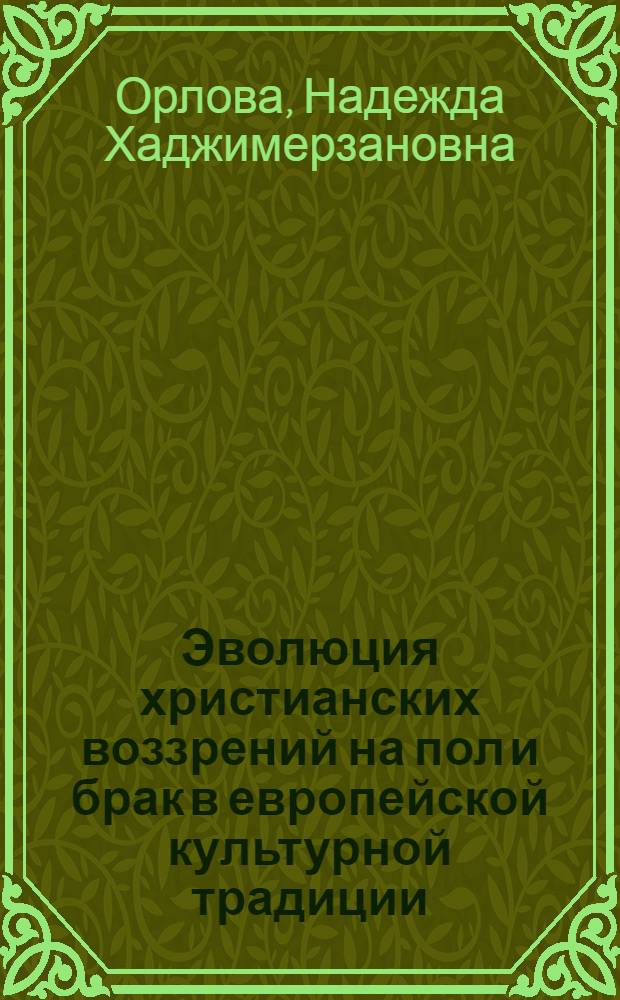 Орлова, Надежда Хаджимерзановна

Эволюция христианских воззрений на пол и брак в европейской культурной традиции